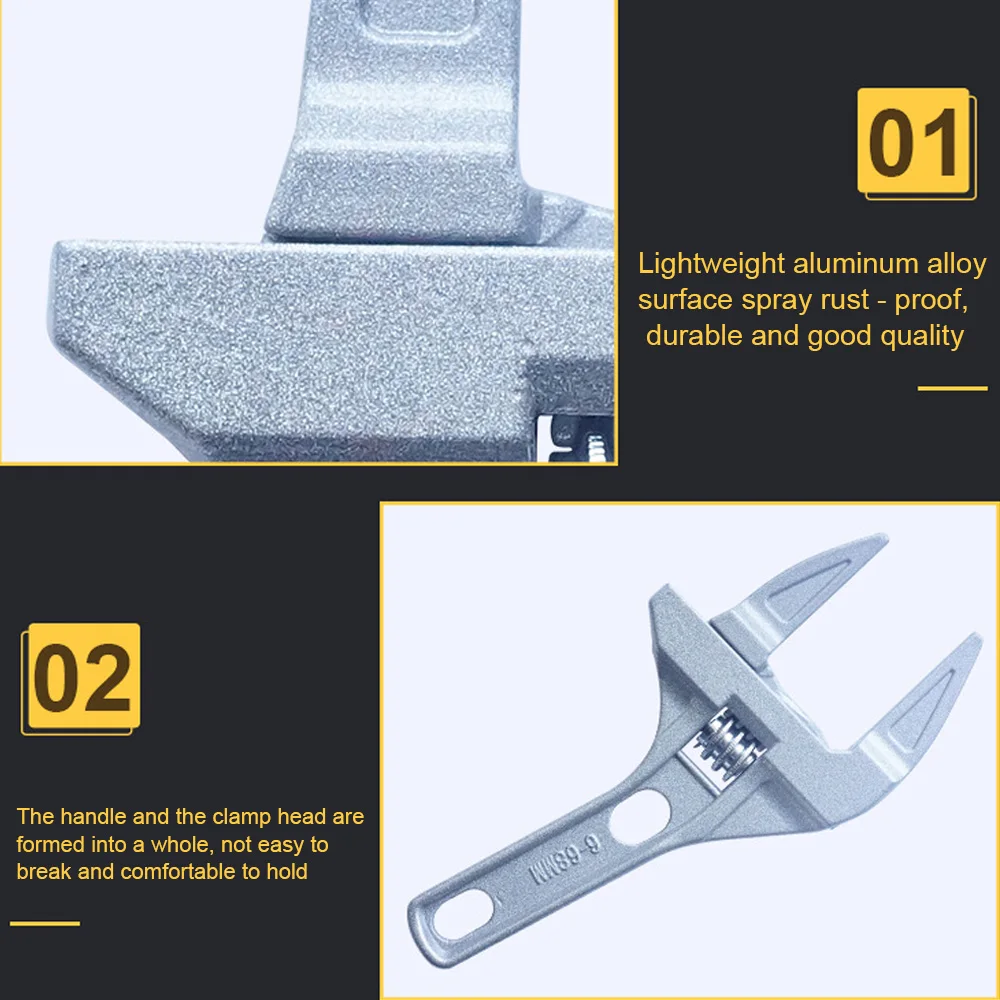 01

Lightweight aluminum alloy surface spray rust - proof, durable and good quality

02

The handle and the clamp head are formed into a whole, not easy to break and comfortable to hold

6-68MM